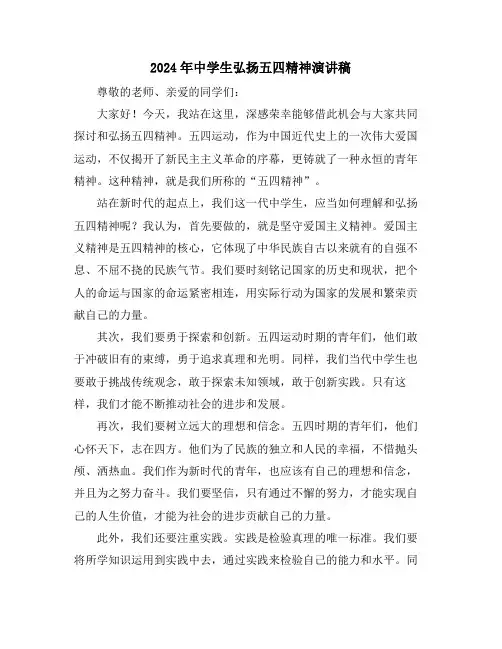 2024年中学生弘扬五四精神演讲稿

尊敬的老师、亲爱的同学们：

大家好！今天，我站在这里，深感荣幸能够借此机会与大家共同探讨和弘扬五四精神。五四运动，作为中国近代史上的一次伟大爱国运动，不仅揭开了新民主主义革命的序幕，更铸就了一种永恒的青年精神。这种精神，就是我们所称的“五四精神”。

站在新时代的起点上，我们这一代中学生，应当如何理解和弘扬五四精神呢？我认为，首先要做的，就是坚守爱国主义精神。爱国主义精神是五四精神的核心，它体现了中华民族自古以来就有的自强不息、不屈不挠的民族气节。我们要时刻铭记国家的历史和现状，把个人的命运与国家的命运紧密相连，用实际行动为国家的发展和繁荣贡献自己的力量。

其次，我们要勇于探索和创新。五四运动时期的青年们，他们敢于冲破旧有的束缚，勇于追求真理和光明。同样，我们当代中学生也要敢于挑战传统观念，敢于探索未知领域，敢于创新实践。只有这样，我们才能不断推动社会的进步和发展。

再次，我们要树立远大的理想和信念。五四时期的青年们，他们心怀天下，志在四方。他们为了民族的独立和人民的幸福，不惜抛头颅、洒热血。我们作为新时代的青年，也应该有自己的理想和信念，并且为之努力奋斗。我们要坚信，只有通过不懈的努力，才能实现自己的人生价值，才能为社会的进步贡献自己的力量。

此外，我们还要注重实践。实践是检验真理的唯一标准。我们要将所学知识运用到实践中去，通过实践来检验自己的能力和水平。同